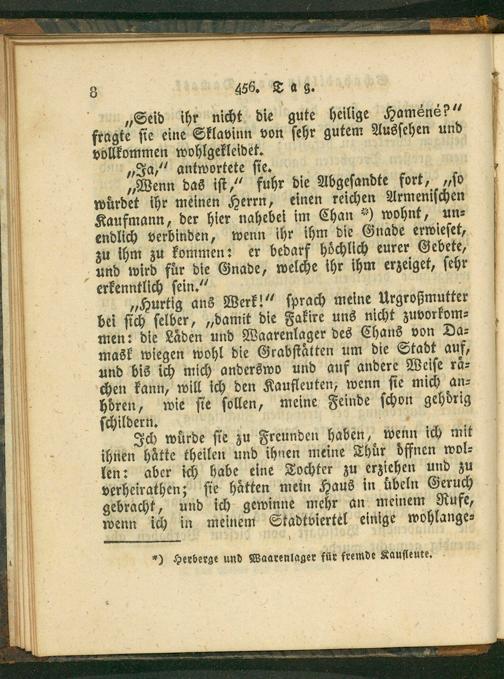 8 456. Tag.

„Seid ihr nicht die gute heilige Haméné?“ fragte sie eine Sklavinn von sehr gutem Aussehen und vollkommen wohlgekleidet.

„Ja,“ antwortete sie.

„Wenn das ist,“ fuhr die Abgesandte fort, „so würdet ihr meinen Herrn, einen reichen Armenischen Kaufmann, der hier nahebei im Chan *) wohnt, unendlich verbinden, wenn ihr ihm die Gnade erwieset, zu ihm zu kommen: er bedarf höchlich eurer Gebete, und wird für die Gnade, welche ihr ihm erzeiget, sehr erkenntlich sein.“

„Hurtig ans Werk!“ sprach meine Urgroßmutter bei sich selber, „damit die Fakire uns nicht zuvorkommen: die Läden und Waarenlager des Chans von Damask wiegen wohl die Grabstätten um die Stadt auf, und bis ich mich anderswo und auf andere Weise rächen kann, will ich den Kaufleuten, wenn sie mich anhören, wie sie sollen, meine Feinde schon gehörig schildern.

Ich würde sie zu Freunden haben, wenn ich mit ihnen hätte theilen und ihnen meine Thür öffnen wollen: aber ich habe eine Tochter zu erziehen und zu verheirathen; sie hätten mein Haus in übeln Geruch gebracht, und ich gewinne mehr an meinem Rufe, wenn ich in meinem Stadtviertel einige wohlange-

*) Herberge und Waarenlager für fremde Kaufleute.